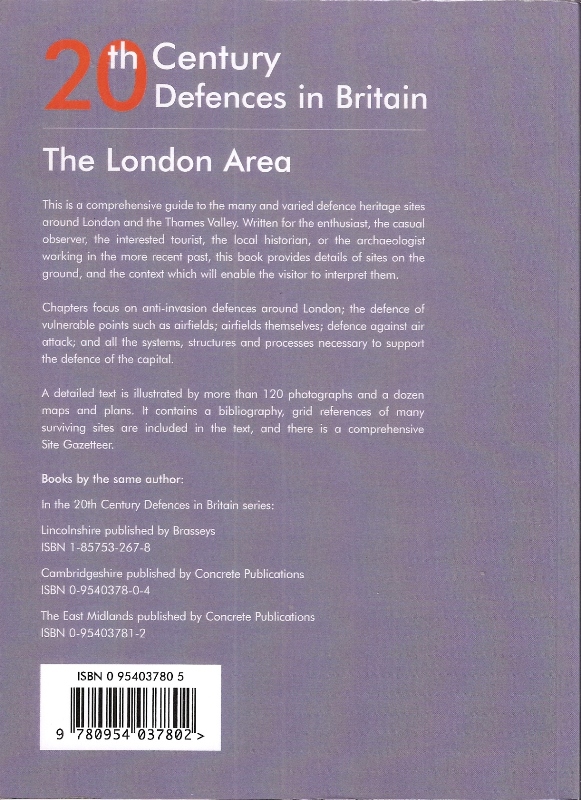 20th Century Defences in Britain

The London Area

This is a comprehensive guide to the many and varied defence heritage sites around London and the Thames Valley. Written for the enthusiast, the casual observer, the interested tourist, the local historian, or the archaeologist working in the more recent past, this book provides details of sites on the ground, and the context which will enable the visitor to interpret them.

Chapters focus on anti-invasion defences around London; the defence of vulnerable points such as airfields; airfields themselves; defence against air attack; and all the systems, structures and processes necessary to support the defence of the capital.

A detailed text is illustrated by more than 120 photographs and a dozen maps and plans. It contains a bibliography, grid references of many surviving sites are included in the text, and there is a comprehensive Site Gazetteer.

Books by the same author:

In the 20th Century Defences in Britain series:

Lincolnshire published by Brasseys
ISBN 1-85753-267-8

Cambridgeshire published by Concrete Publications
ISBN 0-9540378-0-4

The East Midlands published by Concrete Publications
ISBN 0-95403781-2

ISBN 0 95403780 5

9 780954 037802 >